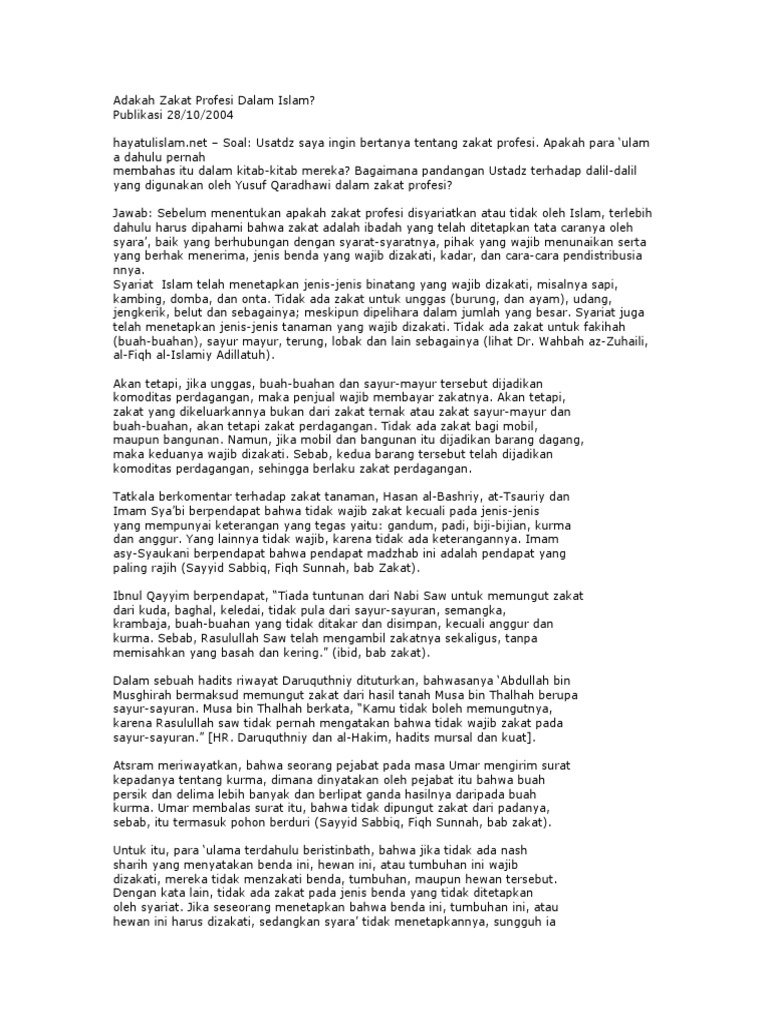 Adakah Zakat Profesi Dalam Islam?
Publikasi 28/10/2004

hayatulislam.net – Soal: Usatdz saya ingin bertanya tentang zakat profesi. Apakah para 'ulam a dahulu pernah membahas itu dalam kitab-kitab mereka? Bagaimana pandangan Ustadz terhadap dalil-dalil yang digunakan oleh Yusuf Qaradhawi dalam zakat profesi?

Jawab: Sebelum menentukan apakah zakat profesi disyariatkan atau tidak oleh Islam, terlebih dahulu harus dipahami bahwa zakat adalah ibadah yang telah ditetapkan tata caranya oleh syara', baik yang berhubungan dengan syarat-syaratnya, pihak yang wajib menunaikan serta yang berhak menerima, jenis benda yang wajib dizakati, kadar, dan cara-cara pendistribusia nnya.
Syariat Islam telah menetapkan jenis-jenis binatang yang wajib dizakati, misalnya sapi, kambing, domba, dan onta. Tidak ada zakat untuk unggas (burung, dan ayam), udang, jengkerik, belut dan sebagainya; meskipun dipelihara dalam jumlah yang besar. Syariat juga telah menetapkan jenis-jenis tanaman yang wajib dizakati. Tidak ada zakat untuk fakihah (buah-buahan), sayur mayur, terung, lobak dan lain sebagainya (lihat Dr. Wahbah az-Zuhaili, al-Fiqh al-Islamiy Adillatuh).

Akan tetapi, jika unggas, buah-buahan dan sayur-mayur tersebut dijadikan komoditas perdagangan, maka penjual wajib membayar zakatnya. Akan tetapi, zakat yang dikeluarkannya bukan dari zakat ternak atau zakat sayur-mayur dan buah-buahan, akan tetapi zakat perdagangan. Tidak ada zakat bagi mobil, maupun bangunan. Namun, jika mobil dan bangunan itu dijadikan barang dagang, maka keduanya wajib dizakati. Sebab, kedua barang tersebut telah dijadikan komoditas perdagangan, sehingga berlaku zakat perdagangan.

Tatkala berkomentar terhadap zakat tanaman, Hasan al-Bashriy, at-Tsauriy dan Imam Sya'bi berpendapat bahwa tidak wajib zakat kecuali pada jenis-jenis yang mempunyai keterangan yang tegas yaitu: gandum, padi, biji-bijian, kurma dan anggur. Yang lainnya tidak wajib, karena tidak ada keterangannya. Imam asy-Syaukani berpendapat bahwa pendapat madzhab ini adalah pendapat yang paling rajih (Sayyid Sabbiq, Fiqh Sunnah, bab Zakat).

Ibnul Qayyim berpendapat, "Tiada tuntunan dari Nabi Saw untuk memungut zakat dari kuda, baghal, keledai, tidak pula dari sayur-sayuran, semangka, krambaja, buah-buahan yang tidak ditakar dan disimpan, kecuali anggur dan kurma. Sebab, Rasulullah Saw telah mengambil zakatnya sekaligus, tanpa memisahkan yang basah dan kering." (ibid, bab zakat).

Dalam sebuah hadits riwayat Daruquthniy dituturkan, bahwasanya 'Abdullah bin Musghirah bermaksud memungut zakat dari hasil tanah Musa bin Thalhah berupa sayur-sayuran. Musa bin Thalhah berkata, "Kamu tidak boleh memungutnya, karena Rasulullah saw tidak pernah mengatakan bahwa tidak wajib zakat pada sayur-sayuran." [HR. Daruquthniy dan al-Hakim, hadits mursal dan kuat].

Atsram meriwayatkan, bahwa seorang pejabat pada masa Umar mengirim surat kepadanya tentang kurma, dimana dinyatakan oleh pejabat itu bahwa buah persik dan delima lebih banyak dan berlipat ganda hasilnya daripada buah kurma. Umar membalas surat itu, bahwa tidak dipungut zakat dari padanya, sebab, itu termasuk pohon berduri (Sayyid Sabbiq, Fiqh Sunnah, bab zakat).

Untuk itu, para 'ulama terdahulu beristinbath, bahwa jika tidak ada nash sharih yang menyatakan benda ini, hewan ini, atau tumbuhan ini wajib dizakati, mereka tidak menzakati benda, tumbuhan, maupun hewan tersebut. Dengan kata lain, tidak ada zakat pada jenis benda yang tidak ditetapkan oleh syariat. Jika seseorang menetapkan bahwa benda ini, tumbuhan ini, atau hewan ini harus dizakati, sedangkan syara' tidak menetapkannya, sungguh ia